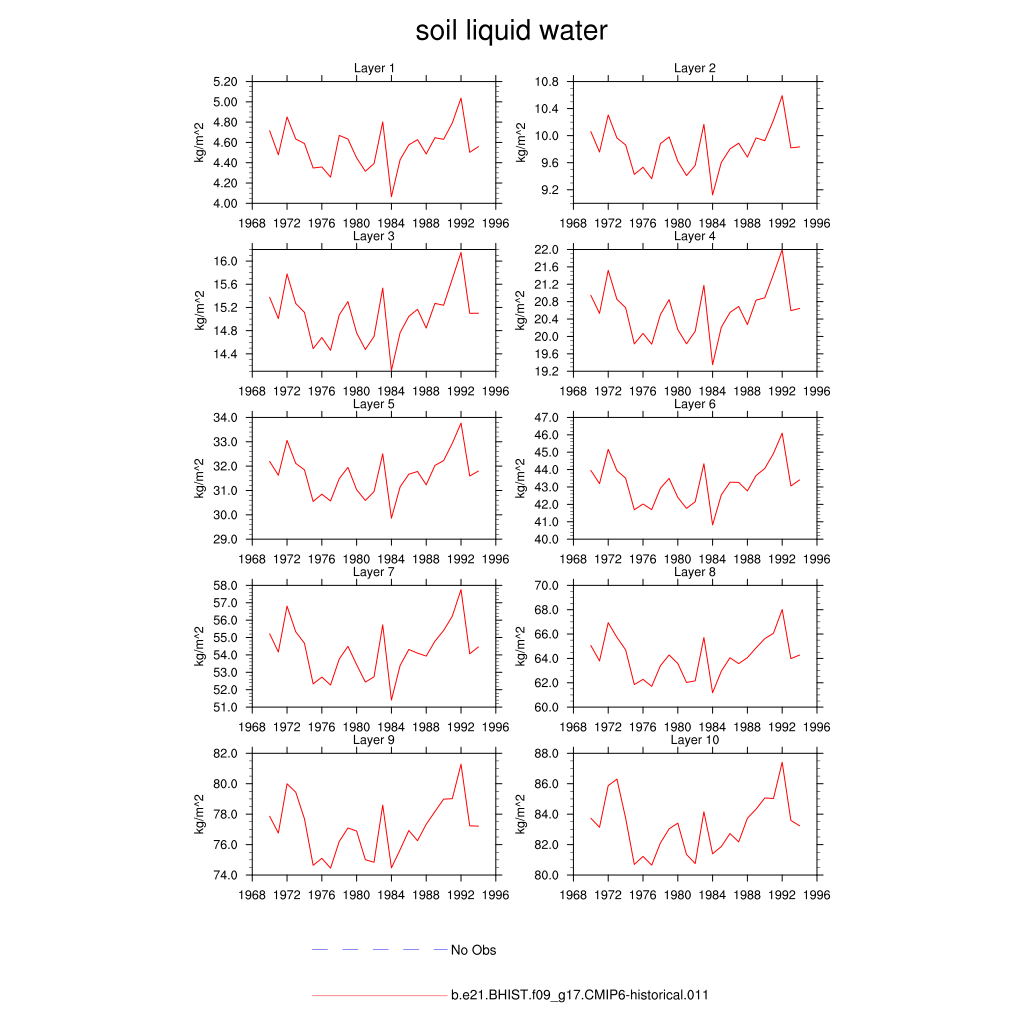 soil liquid water

Layer 1
kg/m^2
5.20
5.00
4.80
4.60
4.40
4.20
4.00
1968 1972 1976 1980 1984 1988 1992 1996

Layer 2
kg/m^2
10.8
10.4
10.0
9.6
9.2
1968 1972 1976 1980 1984 1988 1992 1996

Layer 3
kg/m^2
16.0
15.6
15.2
14.8
14.4
1968 1972 1976 1980 1984 1988 1992 1996

Layer 4
kg/m^2
22.0
21.6
21.2
20.8
20.4
20.0
19.6
19.2
1968 1972 1976 1980 1984 1988 1992 1996

Layer 5
kg/m^2
34.0
33.0
32.0
31.0
30.0
29.0
1968 1972 1976 1980 1984 1988 1992 1996

Layer 6
kg/m^2
47.0
46.0
45.0
44.0
43.0
42.0
41.0
40.0
1968 1972 1976 1980 1984 1988 1992 1996

Layer 7
kg/m^2
58.0
57.0
56.0
55.0
54.0
53.0
52.0
51.0
1968 1972 1976 1980 1984 1988 1992 1996

Layer 8
kg/m^2
70.0
68.0
66.0
64.0
62.0
60.0
1968 1972 1976 1980 1984 1988 1992 1996

Layer 9
kg/m^2
82.0
80.0
78.0
76.0
74.0
1968 1972 1976 1980 1984 1988 1992 1996

Layer 10
kg/m^2
88.0
86.0
84.0
82.0
80.0
1968 1972 1976 1980 1984 1988 1992 1996

No Obs

b.e21.BHIST.f09_g17.CMIP6-historical.011